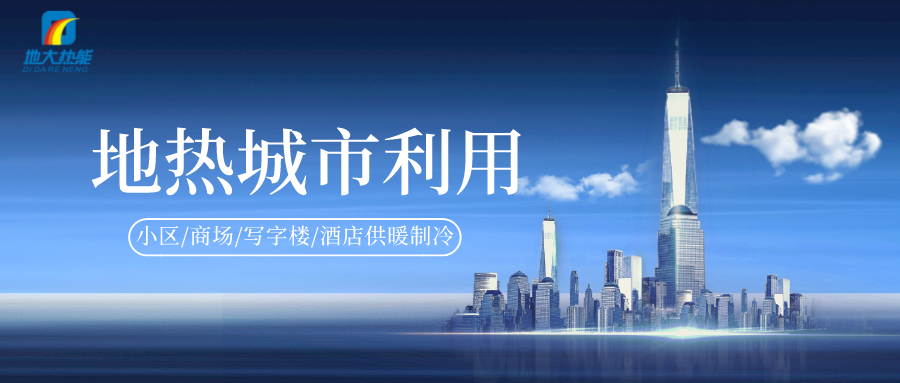 地大热能
DI DA RE NENG

地热城市利用

小区/商场/写字楼/酒店供暖制冷